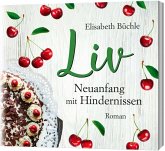 Elisabeth Büchle

Liv

Neuanfang mit Hindernissen

Roman